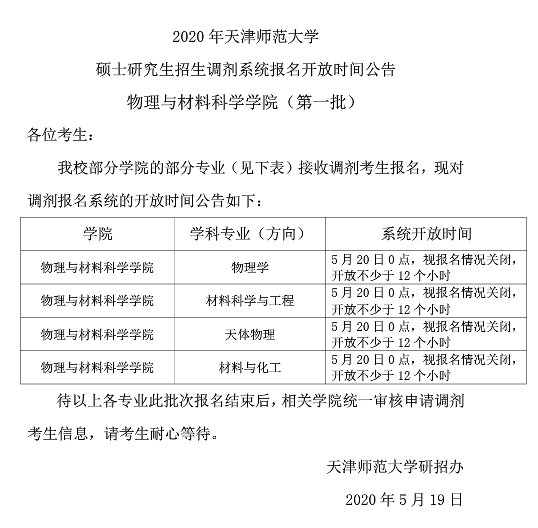 2020 年天津师范大学

硕士研究生招生调剂系统报名开放时间公告

物理与材料科学学院（第一批）

各位考生：

我校部分学院的部分专业（见下表）接收调剂考生报名，现对调剂报名系统的开放时间公告如下：

| 学院 | 学科专业（方向） | 系统开放时间 |
|---|---|---|
| 物理与材料科学学院 | 物理学 | 5 月 20 日 0 点，视报名情况关闭，开放不少于 12 个小时 |
| 物理与材料科学学院 | 材料科学与工程 | 5 月 20 日 0 点，视报名情况关闭，开放不少于 12 个小时 |
| 物理与材料科学学院 | 天体物理 | 5 月 20 日 0 点，视报名情况关闭，开放不少于 12 个小时 |
| 物理与材料科学学院 | 材料与化工 | 5 月 20 日 0 点，视报名情况关闭，开放不少于 12 个小时 |

待以上各专业此批次报名结束后，相关学院统一审核申请调剂考生信息，请考生耐心等待。

天津师范大学研招办

2020 年 5 月 19 日